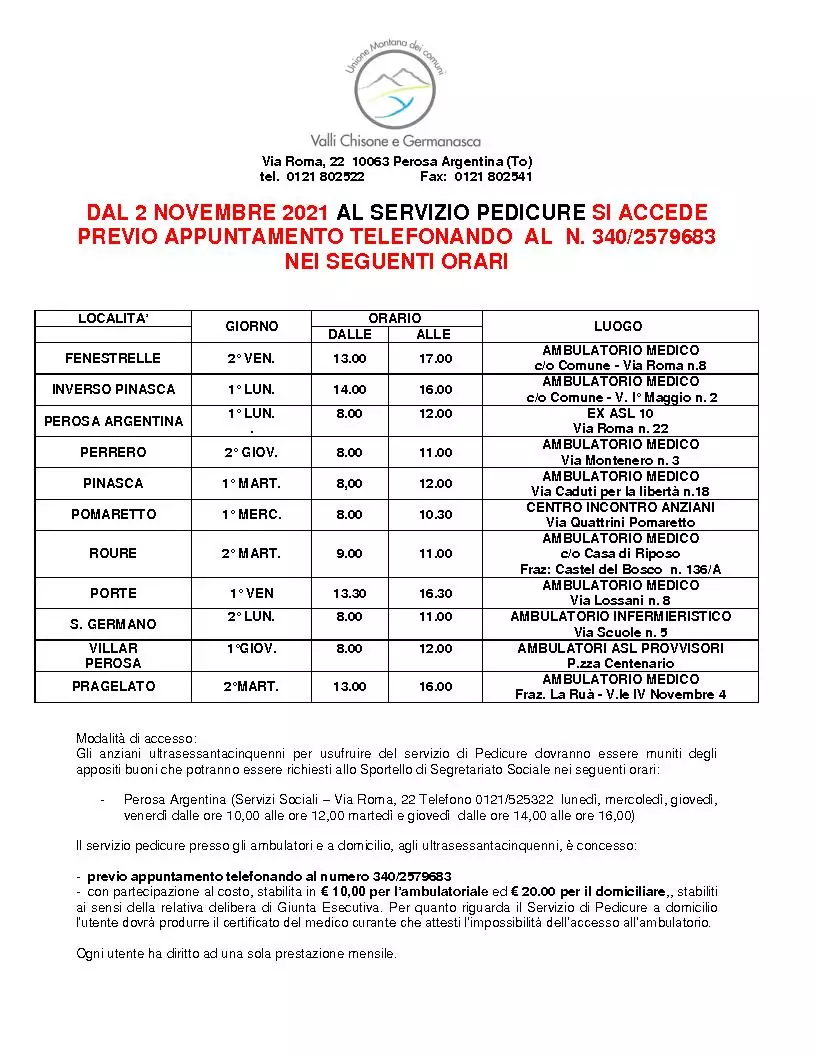 Unione Montana dei comuni
Valli Chisone e Germanasca
Via Roma, 22 10063 Perosa Argentina (To)
tel. 0121 802522 Fax: 0121 802541

DAL 2 NOVEMBRE 2021 AL SERVIZIO PEDICURE SI ACCEDE PREVIO APPUNTAMENTO TELEFONANDO AL N. 340/2579683 NEI SEGUENTI ORARI

| LOCALITA' | GIORNO | ORARIO DALLE | ORARIO ALLE | LUOGO |
|---|---|---|---|---|
| FENESTRELLE | 2° VEN. | 13.00 | 17.00 | AMBULATORIO MEDICO c/o Comune - Via Roma n.8 |
| INVERSO PINASCA | 1° LUN. | 14.00 | 16.00 | AMBULATORIO MEDICO c/o Comune - V. I° Maggio n. 2 |
| PEROSA ARGENTINA | 1° LUN. . | 8.00 | 12.00 | EX ASL 10 Via Roma n. 22 |
| PERRERO | 2° GIOV. | 8.00 | 11.00 | AMBULATORIO MEDICO Via Montenero n. 3 |
| PINASCA | 1° MART. | 8,00 | 12.00 | AMBULATORIO MEDICO Via Caduti per la libertà n.18 |
| POMARETTO | 1° MERC. | 8.00 | 10.30 | CENTRO INCONTRO ANZIANI Via Quattrini Pomaretto |
| ROURE | 2° MART. | 9.00 | 11.00 | AMBULATORIO MEDICO c/o Casa di Riposo Fraz: Castel del Bosco n. 136/A |
| PORTE | 1° VEN | 13.30 | 16.30 | AMBULATORIO MEDICO Via Lossani n. 8 |
| S. GERMANO | 2° LUN. | 8.00 | 11.00 | AMBULATORIO INFERMIERISTICO Via Scuole n. 5 |
| VILLAR PEROSA | 1°GIOV. | 8.00 | 12.00 | AMBULATORI ASL PROVVISORI P.zza Centenario |
| PRAGELATO | 2°MART. | 13.00 | 16.00 | AMBULATORIO MEDICO Fraz. La Ruà - V.le IV Novembre 4 |

Modalità di accesso:
Gli anziani ultrasessantacinquenni per usufruire del servizio di Pedicure dovranno essere muniti degli appositi buoni che potranno essere richiesti allo Sportello di Segretariato Sociale nei seguenti orari:

- Perosa Argentina (Servizi Sociali – Via Roma, 22 Telefono 0121/525322 lunedì, mercoledì, giovedì, venerdì dalle ore 10,00 alle ore 12,00 martedì e giovedì dalle ore 14,00 alle ore 16,00)

Il servizio pedicure presso gli ambulatori e a domicilio, agli ultrasessantacinquenni, è concesso:

- previo appuntamento telefonando al numero 340/2579683
- con partecipazione al costo, stabilita in € 10,00 per l'ambulatoriale ed € 20.00 per il domiciliare,, stabiliti ai sensi della relativa delibera di Giunta Esecutiva. Per quanto riguarda il Servizio di Pedicure a domicilio l'utente dovrà produrre il certificato del medico curante che attesti l'impossibilità dell'accesso all'ambulatorio.

Ogni utente ha diritto ad una sola prestazione mensile.